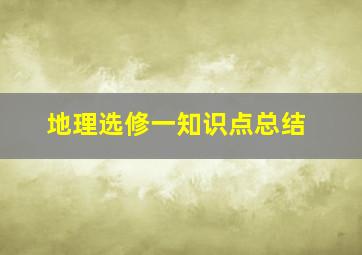 地理选修一知识点总结